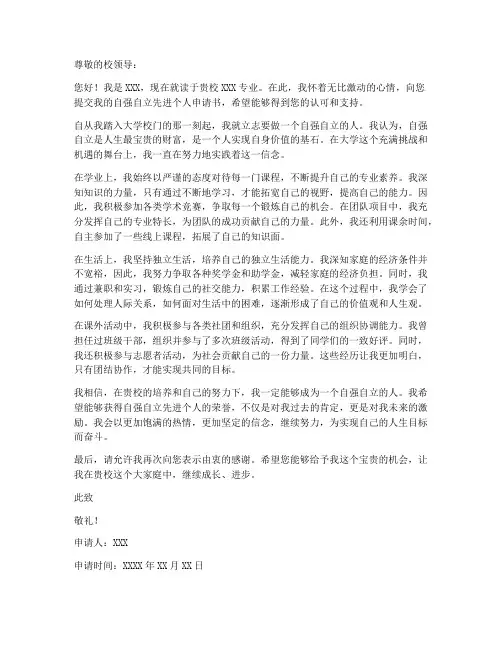 尊敬的校领导：

您好！我是 XXX，现在就读于贵校 XXX 专业。在此，我怀着无比激动的心情，向您提交我的自强自立先进个人申请书，希望能够得到您的认可和支持。

自从我踏入大学校门的那一刻起，我就立志要做一个自强自立的人。我认为，自强自立是人生最宝贵的财富，是一个人实现自身价值的基石。在大学这个充满挑战和机遇的舞台上，我一直在努力地实践着这一信念。

在学业上，我始终以严谨的态度对待每一门课程，不断提升自己的专业素养。我深知知识的力量，只有通过不断地学习，才能拓宽自己的视野，提高自己的能力。因此，我积极参加各类学术竞赛，争取每一个锻炼自己的机会。在团队项目中，我充分发挥自己的专业特长，为团队的成功贡献自己的力量。此外，我还利用课余时间，自主参加了一些线上课程，拓展了自己的知识面。

在生活上，我坚持独立生活，培养自己的独立生活能力。我深知家庭的经济条件并不宽裕，因此，我努力争取各种奖学金和助学金，减轻家庭的经济负担。同时，我通过兼职和实习，锻炼自己的社交能力，积累工作经验。在这个过程中，我学会了如何处理人际关系，如何面对生活中的困难，逐渐形成了自己的价值观和人生观。

在课外活动中，我积极参与各类社团和组织，充分发挥自己的组织协调能力。我曾担任过班级干部，组织并参与了多次班级活动，得到了同学们的一致好评。同时，我还积极参与志愿者活动，为社会贡献自己的一份力量。这些经历让我更加明白，只有团结协作，才能实现共同的目标。

我相信，在贵校的培养和自己的努力下，我一定能够成为一个自强自立的人。我希望能够获得自强自立先进个人的荣誉，不仅是对我过去的肯定，更是对我未来的激励。我会以更加饱满的热情，更加坚定的信念，继续努力，为实现自己的人生目标而奋斗。

最后，请允许我再次向您表示由衷的感谢。希望您能够给予我这个宝贵的机会，让我在贵校这个大家庭中，继续成长、进步。

此致

敬礼！

申请人：XXX

申请时间：XXXX 年 XX 月 XX 日